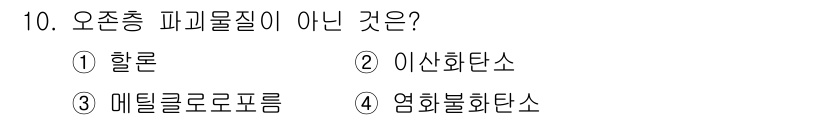 10. 오존층 파괴물질이 아닌 것은?

① 할론 ② 이산화탄소

③ 메틸클로로포름 ④ 염화불화탄소